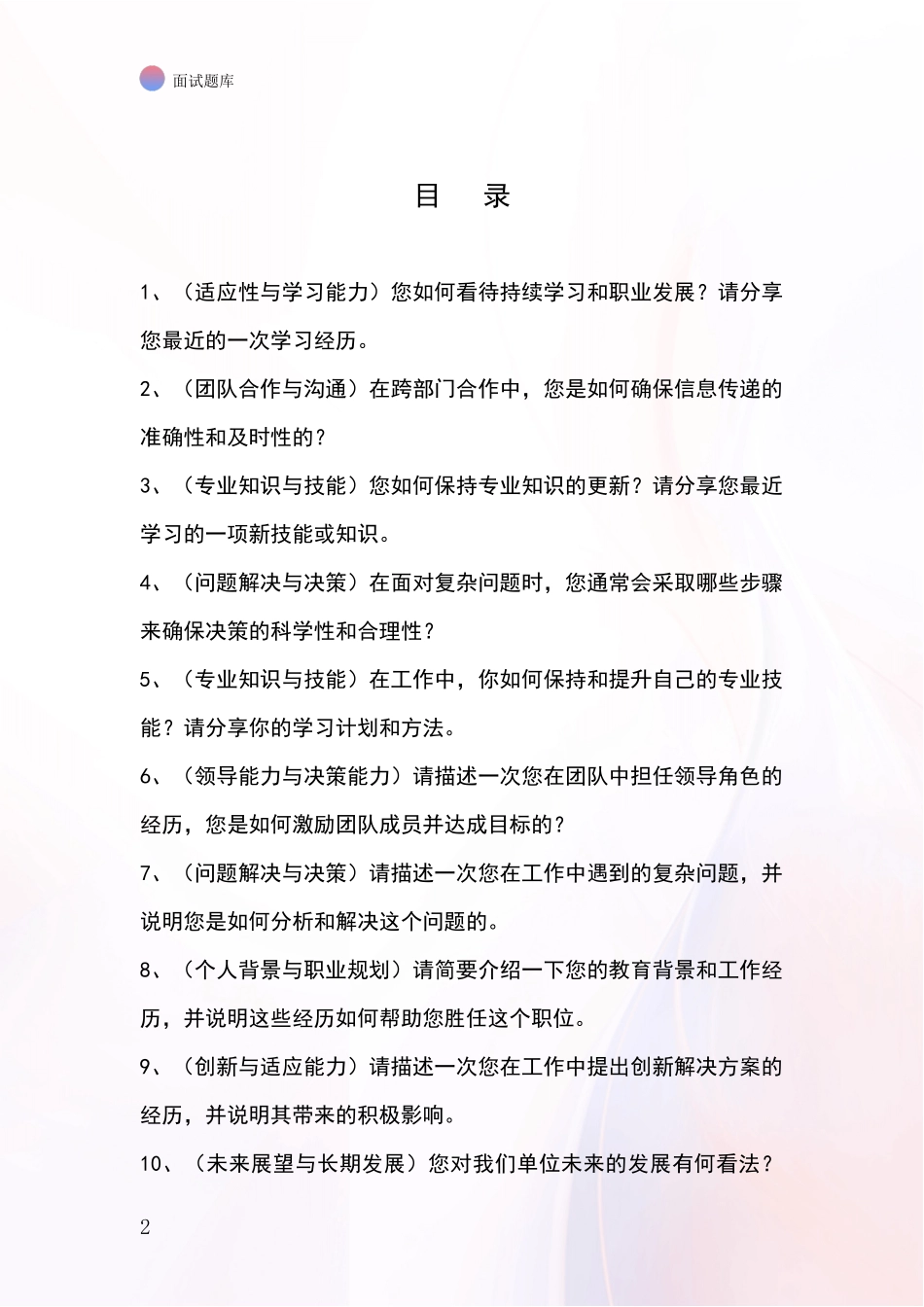 面试题库

目 录

1、（适应性与学习能力）您如何看待持续学习和职业发展？请分享您最近的一次学习经历。

2、（团队合作与沟通）在跨部门合作中，您是如何确保信息传递的准确性和及时性的？

3、（专业知识与技能）您如何保持专业知识的更新？请分享您最近学习的一项新技能或知识。

4、（问题解决与决策）在面对复杂问题时，您通常会采取哪些步骤来确保决策的科学性和合理性？

5、（专业知识与技能）在工作中，你如何保持和提升自己的专业技能？请分享你的学习计划和方法。

6、（领导能力与决策能力）请描述一次您在团队中担任领导角色的经历，您是如何激励团队成员并达成目标的？

7、（问题解决与决策）请描述一次您在工作中遇到的复杂问题，并说明您是如何分析和解决这个问题的。

8、（个人背景与职业规划）请简要介绍一下您的教育背景和工作经历，并说明这些经历如何帮助您胜任这个职位。

9、（创新与适应能力）请描述一次您在工作中提出创新解决方案的经历，并说明其带来的积极影响。

10、（未来展望与长期发展）您对我们单位未来的发展有何看法？

2